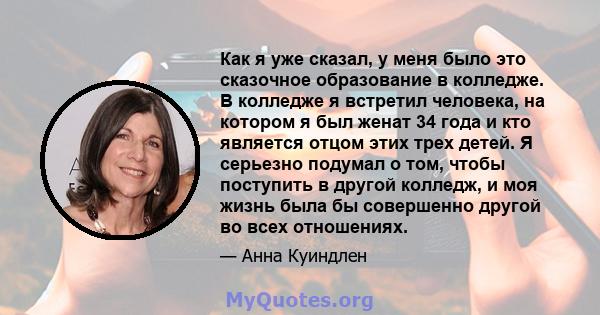 Как я уже сказал, у меня было это сказочное образование в колледже. В колледже я встретил человека, на котором я был женат 34 года и кто является отцом этих трех детей. Я серьезно подумал о том, чтобы поступить в другой колледж, и моя жизнь была бы совершенно другой во всех отношениях.

— Анна Куиндлен

MyQuotes.org